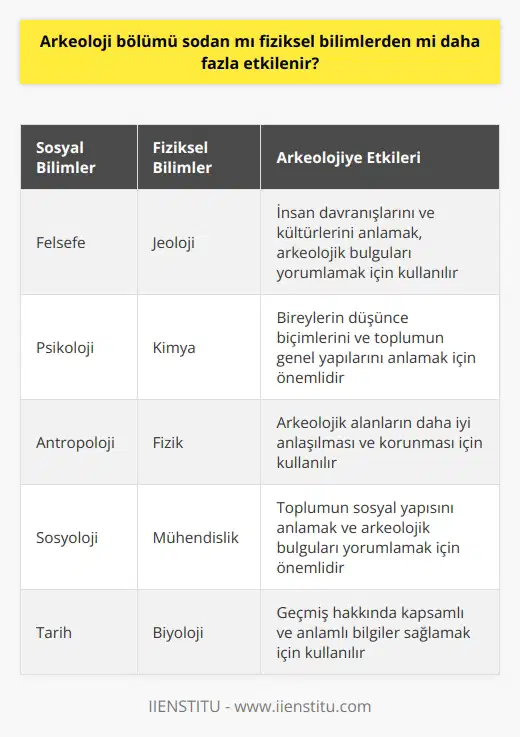 Arkeoloji bölümü sodan mı fiziksel bilimlerden mi daha fazla etkilenir?

| Sosyal Bilimler | Fiziksel Bilimler | Arkeolojiye Etkileri |
|---|---|---|
| Felsefe | Jeoloji | İnsan davranışlarını ve kültürlerini anlamak, arkeolojik bulguları yorumlamak için kullanılır |
| Psikoloji | Kimya | Bireylerin düşünce biçimlerini ve toplumun genel yapılarını anlamak için önemlidir |
| Antropoloji | Fizik | Arkeolojik alanların daha iyi anlaşılması ve korunması için kullanılır |
| Sosyoloji | Mühendislik | Toplumun sosyal yapısını anlamak ve arkeolojik bulguları yorumlamak için önemlidir |
| Tarih | Biyoloji | Geçmiş hakkında kapsamlı ve anlamlı bilgiler sağlamak için kullanılır |

IIENSTITU - www.iienstitu.com